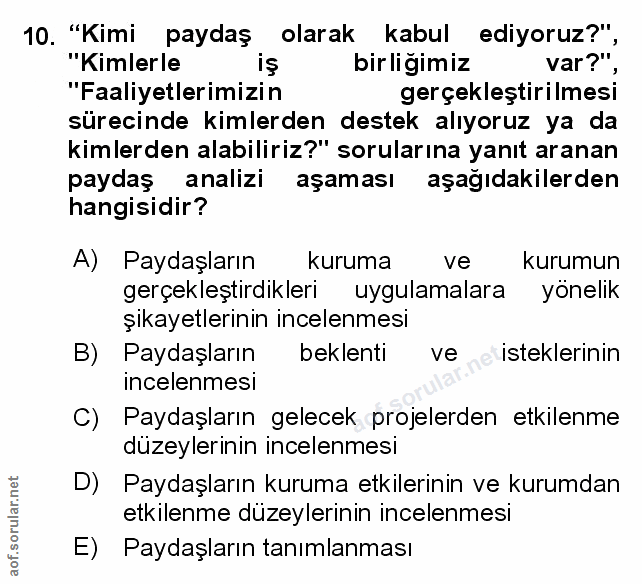 10. “Kimi paydaş olarak kabul ediyoruz?", "Kimlerle iş birliğimiz var?", "Faaliyetlerimizin gerçekleştirilmesi sürecinde kimlerden destek alıyoruz ya da kimlerden alabiliriz?" sorularına yanıt aranan paydaş analizi aşaması aşağıdakilerden hangisidir?

A) Paydaşların kuruma ve kurumun gerçekleştirdikleri uygulamalara yönelik şikayetlerinin incelenmesi

B) Paydaşların beklenti ve isteklerinin incelenmesi

C) Paydaşların gelecek projelerden etkilenme düzeylerinin incelenmesi

D) Paydaşların kuruma etkilerinin ve kurumdan etkilenme düzeylerinin incelenmesi

E) Paydaşların tanımlanması

aof.sorular.net

aof.sorular.net